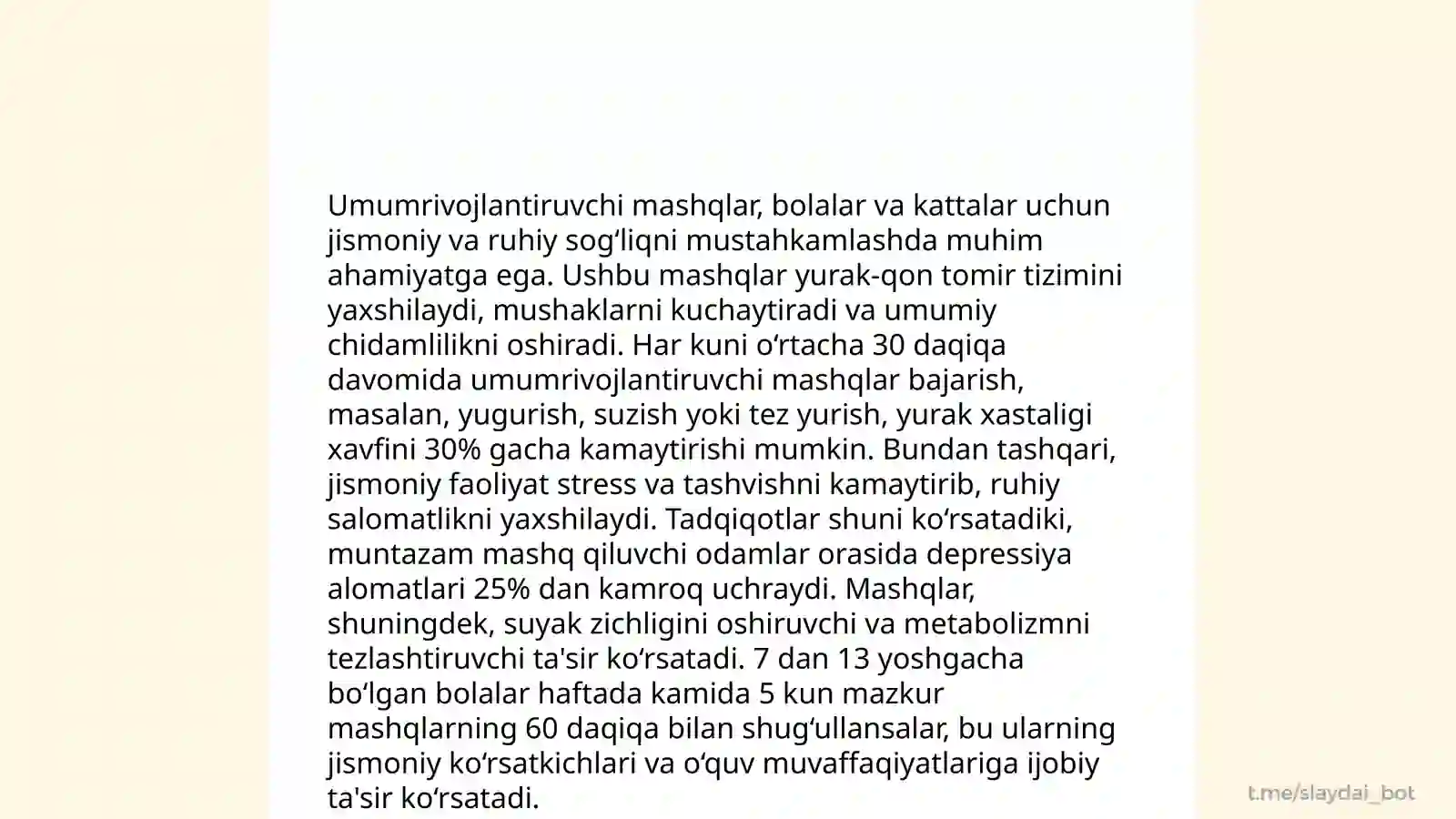 Umumrivojlantiruvchi mashqlar, bolalar va kattalar uchun jismoniy va ruhiy sogʻliqni mustahkamlashda muhim ahamiyatga ega. Ushbu mashqlar yurak-qon tomir tizimini yaxshilaydi, mushaklarni kuchaytiradi va umumiy chidamlilikni oshiradi. Har kuni oʻrtacha 30 daqiqa davomida umumrivojlantiruvchi mashqlar bajarish, masalan, yugurish, suzish yoki tez yurish, yurak xastaligi xavfini 30% gacha kamaytirishi mumkin. Bundan tashqari, jismoniy faoliyat stress va tashvishni kamaytirib, ruhiy salomatlikni yaxshilaydi. Tadqiqotlar shuni koʻrsatadiki, muntazam mashq qiluvchi odamlar orasida depressiya alomatlari 25% dan kamroq uchraydi. Mashqlar, shuningdek, suyak zichligini oshiruvchi va metabolizmni tezlashtiruvchi ta'sir koʻrsatadi. 7 dan 13 yoshgacha boʻlgan bolalar haftada kamida 5 kun mazkur mashqlarning 60 daqiqa bilan shugʻullansalar, bu ularning jismoniy koʻrsatkichlari va oʻquv muvaffaqiyatlariga ijobiy ta'sir koʻrsatadi.

t.me/slaydai_bot